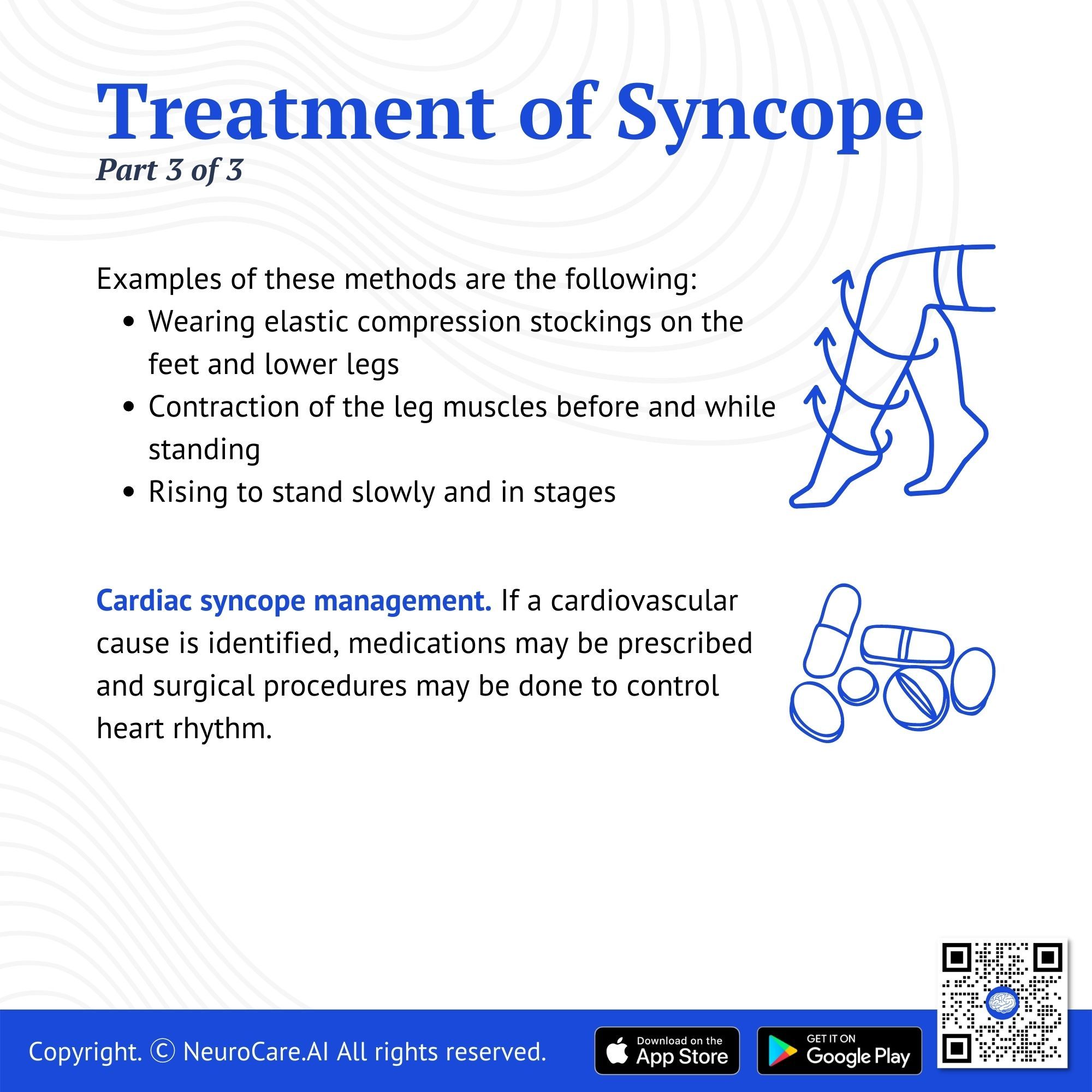 Treatment of Syncope
Part 3 of 3

Examples of these methods are the following:

• Wearing elastic compression stockings on the feet and lower legs
• Contraction of the leg muscles before and while standing
• Rising to stand slowly and in stages

Cardiac syncope management. If a cardiovascular cause is identified, medications may be prescribed and surgical procedures may be done to control heart rhythm.

Copyright. © NeuroCare.AI All rights reserved.

Download on the
App Store

GET IT ON
Google Play